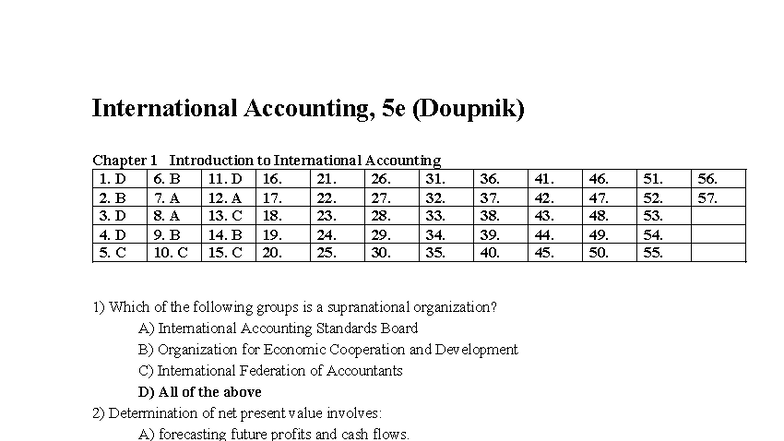 International Accounting, 5e (Doupnik)

Chapter 1 Introduction to International Accounting

| 1. D | 6. B | 11. D | 16. | 21. | 26. | 31. | 36. | 41. | 46. | 51. | 56. |
|---|---|---|---|---|---|---|---|---|---|---|---|
| 2. B | 7. A | 12. A | 17. | 22. | 27. | 32. | 37. | 42. | 47. | 52. | 57. |
| 3. D | 8. A | 13. C | 18. | 23. | 28. | 33. | 38. | 43. | 48. | 53. | |
| 4. D | 9. B | 14. B | 19. | 24. | 29. | 34. | 39. | 44. | 49. | 54. | |
| 5. C | 10. C | 15. C | 20. | 25. | 30. | 35. | 40. | 45. | 50. | 55. | |

1) Which of the following groups is a supranational organization?
A) International Accounting Standards Board
B) Organization for Economic Cooperation and Development
C) International Federation of Accountants
D) All of the above
2) Determination of net present value involves:
A) forecasting future profits and cash flows.